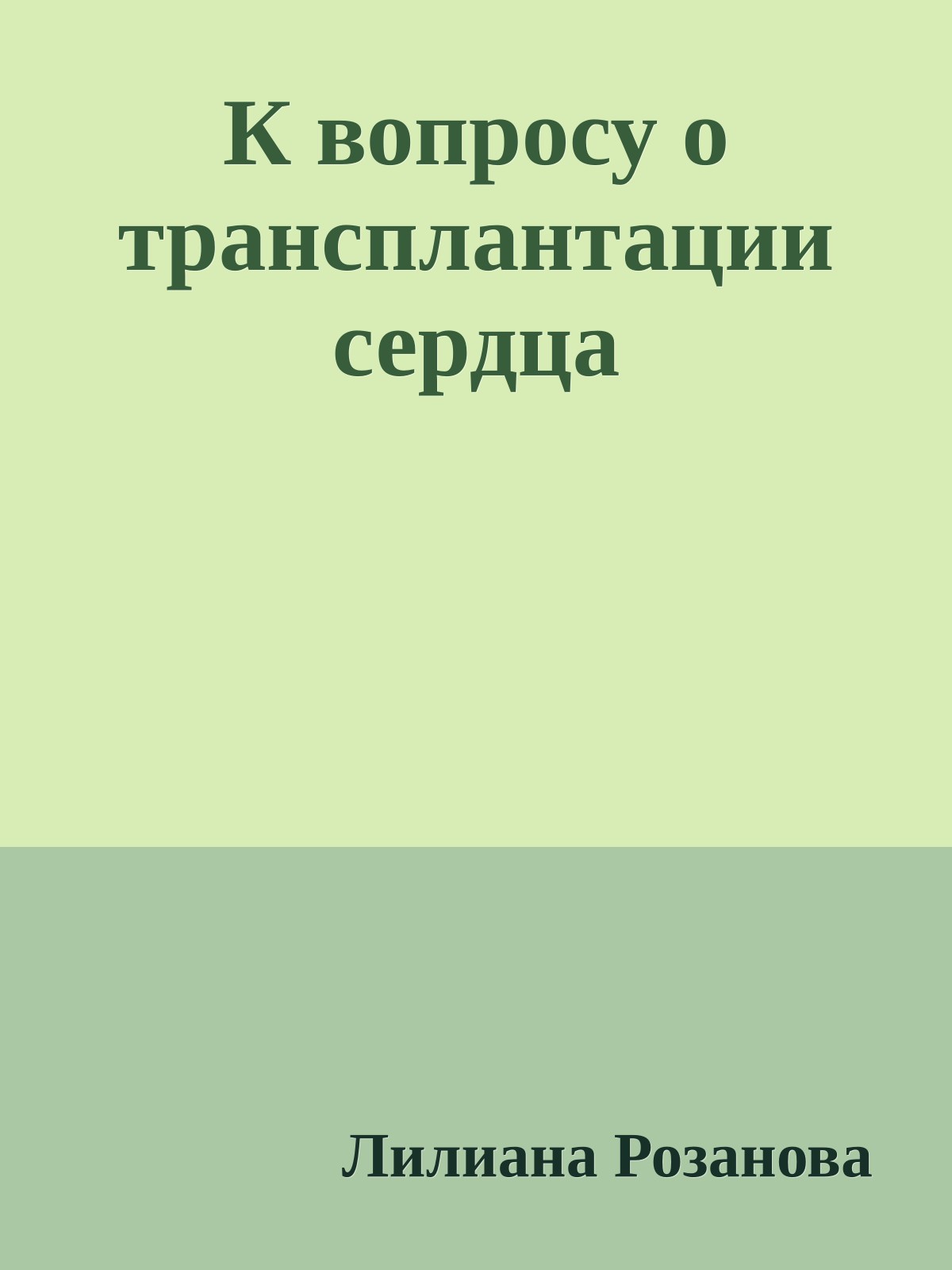 К вопросу о трансплантации сердца

Лилиана Розанова